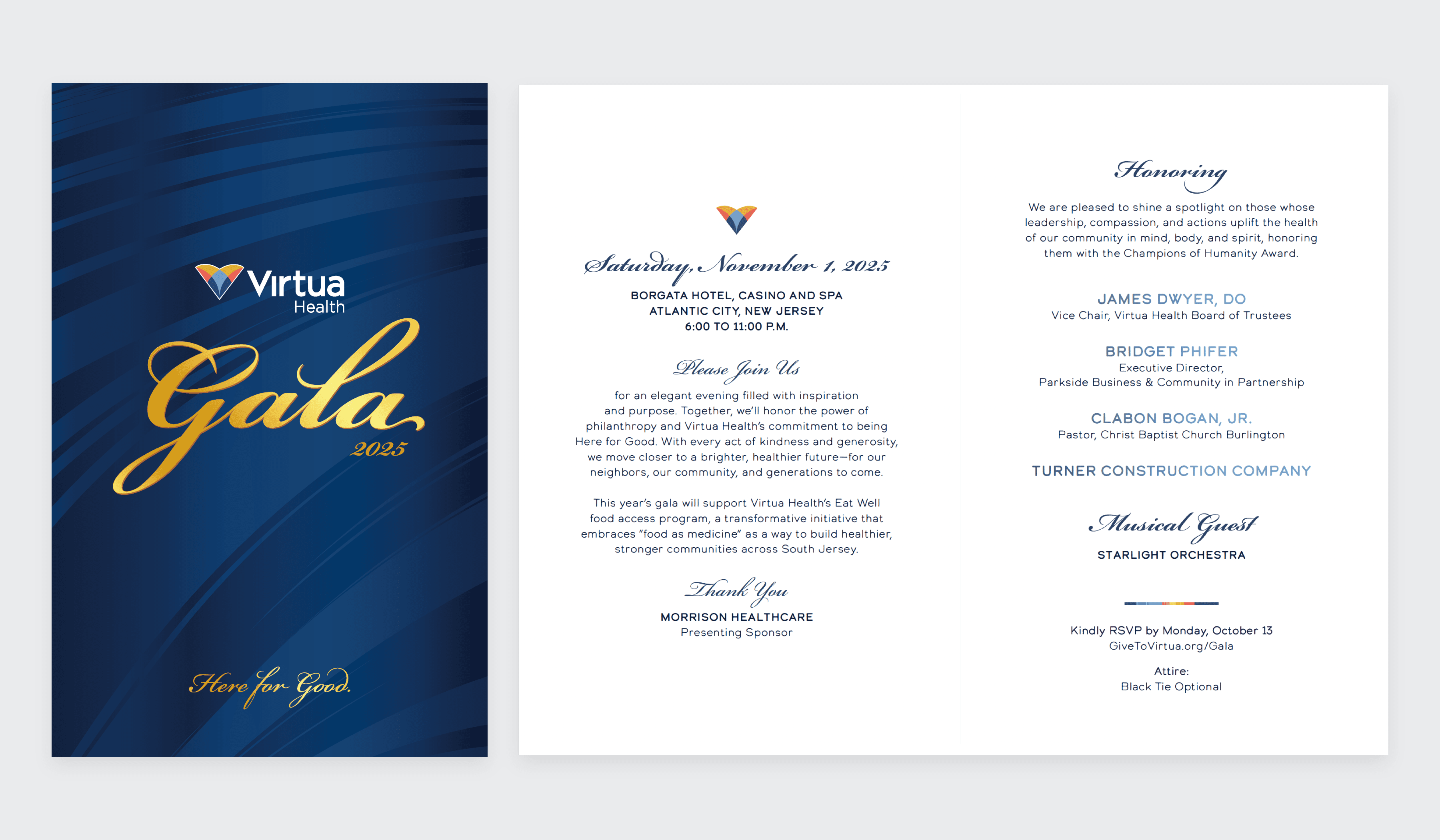 Virtua Health

Gala
2025

Here for Good.

Saturday, November 1, 2025

BORGATA HOTEL, CASINO AND SPA
ATLANTIC CITY, NEW JERSEY
6:00 TO 11:00 P.M.

Please Join Us

for an elegant evening filled with inspiration and purpose. Together, we'll honor the power of philanthropy and Virtua Health's commitment to being Here for Good. With every act of kindness and generosity, we move closer to a brighter, healthier future—for our neighbors, our community, and generations to come.

This year's gala will support Virtua Health's Eat Well food access program, a transformative initiative that embraces "food as medicine" as a way to build healthier, stronger communities across South Jersey.

Thank You

MORRISON HEALTHCARE
Presenting Sponsor

Honoring

We are pleased to shine a spotlight on those whose leadership, compassion, and actions uplift the health of our community in mind, body, and spirit, honoring them with the Champions of Humanity Award.

JAMES DWYER, DO
Vice Chair, Virtua Health Board of Trustees

BRIDGET PHIFER
Executive Director,
Parkside Business & Community in Partnership

CLABON BOGAN, JR.
Pastor, Christ Baptist Church Burlington

TURNER CONSTRUCTION COMPANY

Musical Guest

STARLIGHT ORCHESTRA

Kindly RSVP by Monday, October 13
GiveToVirtua.org/Gala

Attire:
Black Tie Optional